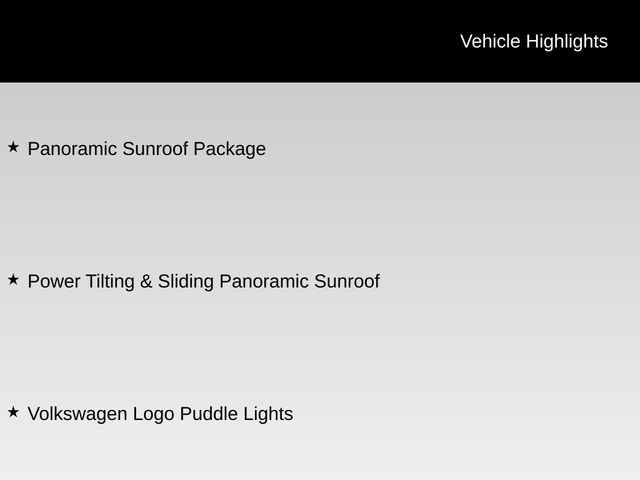 Vehicle Highlights

★ Panoramic Sunroof Package

★ Power Tilting & Sliding Panoramic Sunroof

★ Volkswagen Logo Puddle Lights